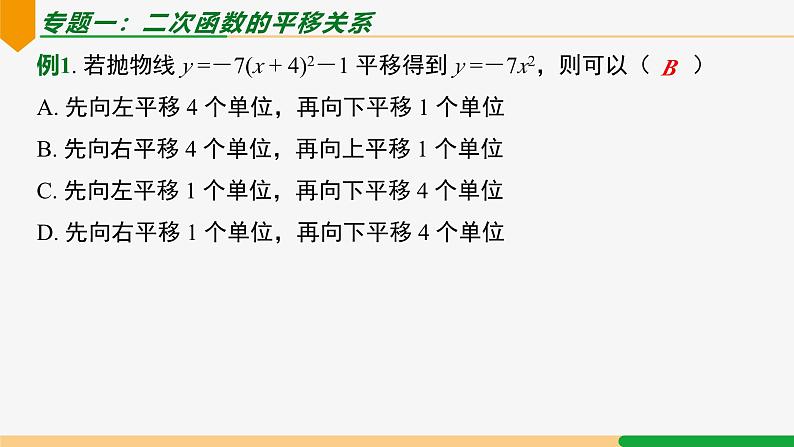 专题一：二次函数的平移关系

例1. 若抛物线 $y=-7(x+4)^2-1$ 平移得到 $y=-7x^2$，则可以（ B ）

A. 先向左平移 4 个单位，再向下平移 1 个单位

B. 先向右平移 4 个单位，再向上平移 1 个单位

C. 先向左平移 1 个单位，再向下平移 4 个单位

D. 先向右平移 1 个单位，再向下平移 4 个单位